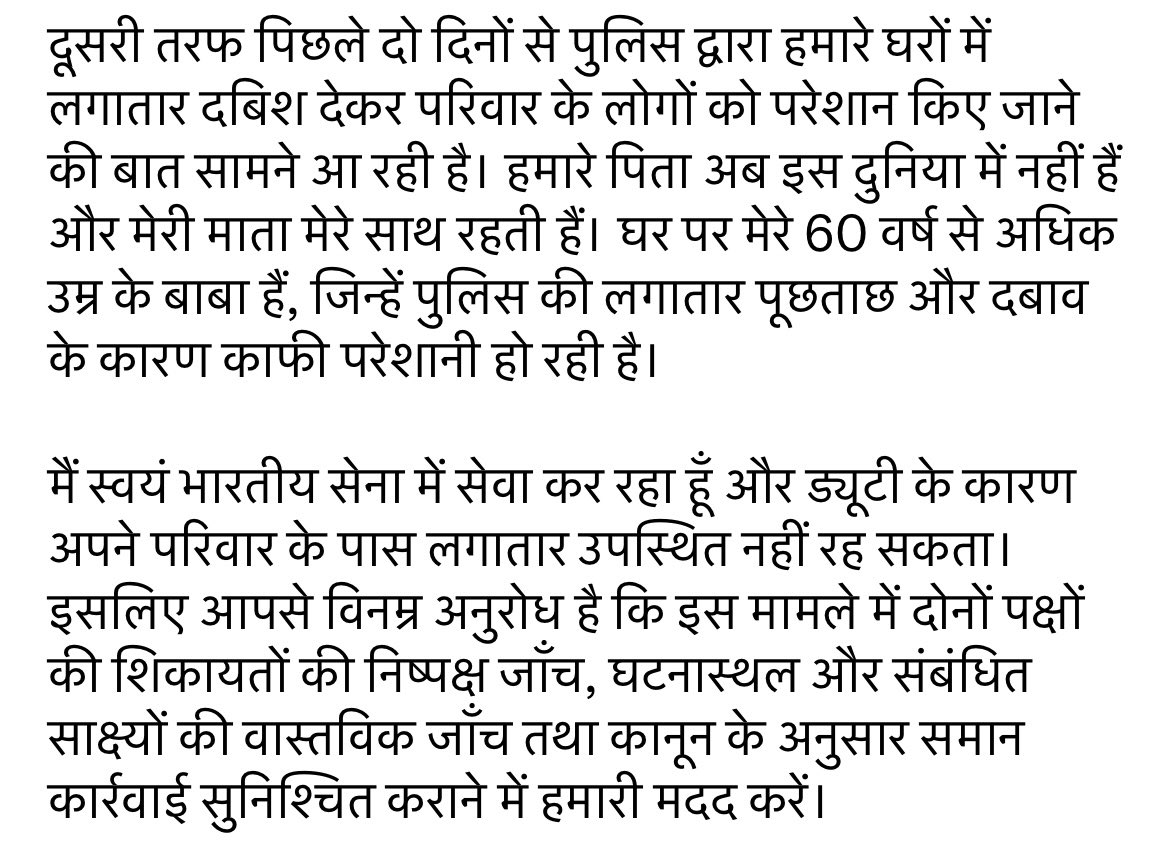 दूसरी तरफ पिछले दो दिनों से पुलिस द्वारा हमारे घरों में लगातार दबिश देकर परिवार के लोगों को परेशान किए जाने की बात सामने आ रही है। हमारे पिता अब इस दुनिया में नहीं हैं और मेरी माता मेरे साथ रहती हैं। घर पर मेरे 60 वर्ष से अधिक उम्र के बाबा हैं, जिन्हें पुलिस की लगातार पूछताछ और दबाव के कारण काफी परेशानी हो रही है।

मैं स्वयं भारतीय सेना में सेवा कर रहा हूँ और ड्यूटी के कारण अपने परिवार के पास लगातार उपस्थित नहीं रह सकता। इसलिए आपसे विनम्र अनुरोध है कि इस मामले में दोनों पक्षों की शिकायतों की निष्पक्ष जाँच, घटनास्थल और संबंधित साक्ष्यों की वास्तविक जाँच तथा कानून के अनुसार समान कार्रवाई सुनिश्चित कराने में हमारी मदद करें।